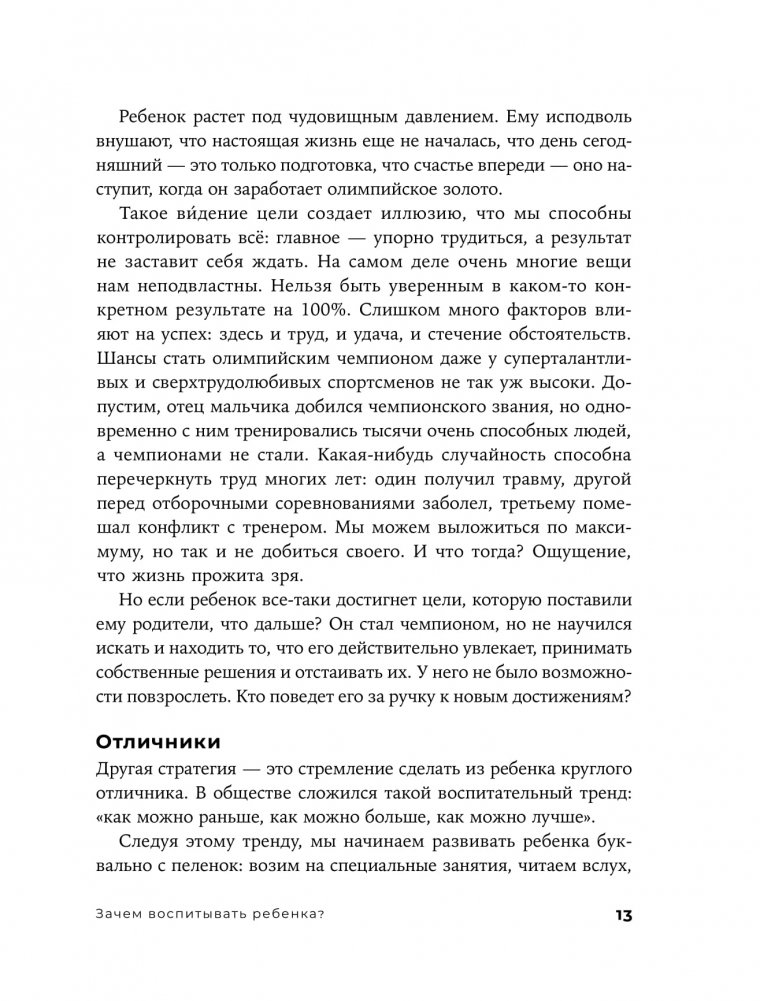 Ребенок растет под чудовищным давлением. Ему исподволь внушают, что настоящая жизнь еще не началась, что день сегодняшний — это только подготовка, что счастье впереди — оно наступит, когда он заработает олимпийское золото.

Такое ви́дение цели создает иллюзию, что мы способны контролировать всё: главное — упорно трудиться, а результат не заставит себя ждать. На самом деле очень многие вещи нам неподвластны. Нельзя быть уверенным в каком-то конкретном результате на 100%. Слишком много факторов влияют на успех: здесь и труд, и удача, и стечение обстоятельств. Шансы стать олимпийским чемпионом даже у суперталантливых и сверхтрудолюбивых спортсменов не так уж высоки. Допустим, отец мальчика добился чемпионского звания, но одновременно с ним тренировались тысячи очень способных людей, а чемпионами не стали. Какая-нибудь случайность способна перечеркнуть труд многих лет: один получил травму, другой перед отборочными соревнованиями заболел, третьему помешал конфликт с тренером. Мы можем выложиться по максимуму, но так и не добиться своего. И что тогда? Ощущение, что жизнь прожита зря.

Но если ребенок все-таки достигнет цели, которую поставили ему родители, что дальше? Он стал чемпионом, но не научился искать и находить то, что его действительно увлекает, принимать собственные решения и отстаивать их. У него не было возможности повзрослеть. Кто поведет его за ручку к новым достижениям?

Отличники

Другая стратегия — это стремление сделать из ребенка круглого отличника. В обществе сложился такой воспитательный тренд: «как можно раньше, как можно больше, как можно лучше».

Следуя этому тренду, мы начинаем развивать ребенка буквально с пеленок: возим на специальные занятия, читаем вслух,

Зачем воспитывать ребенка? 13